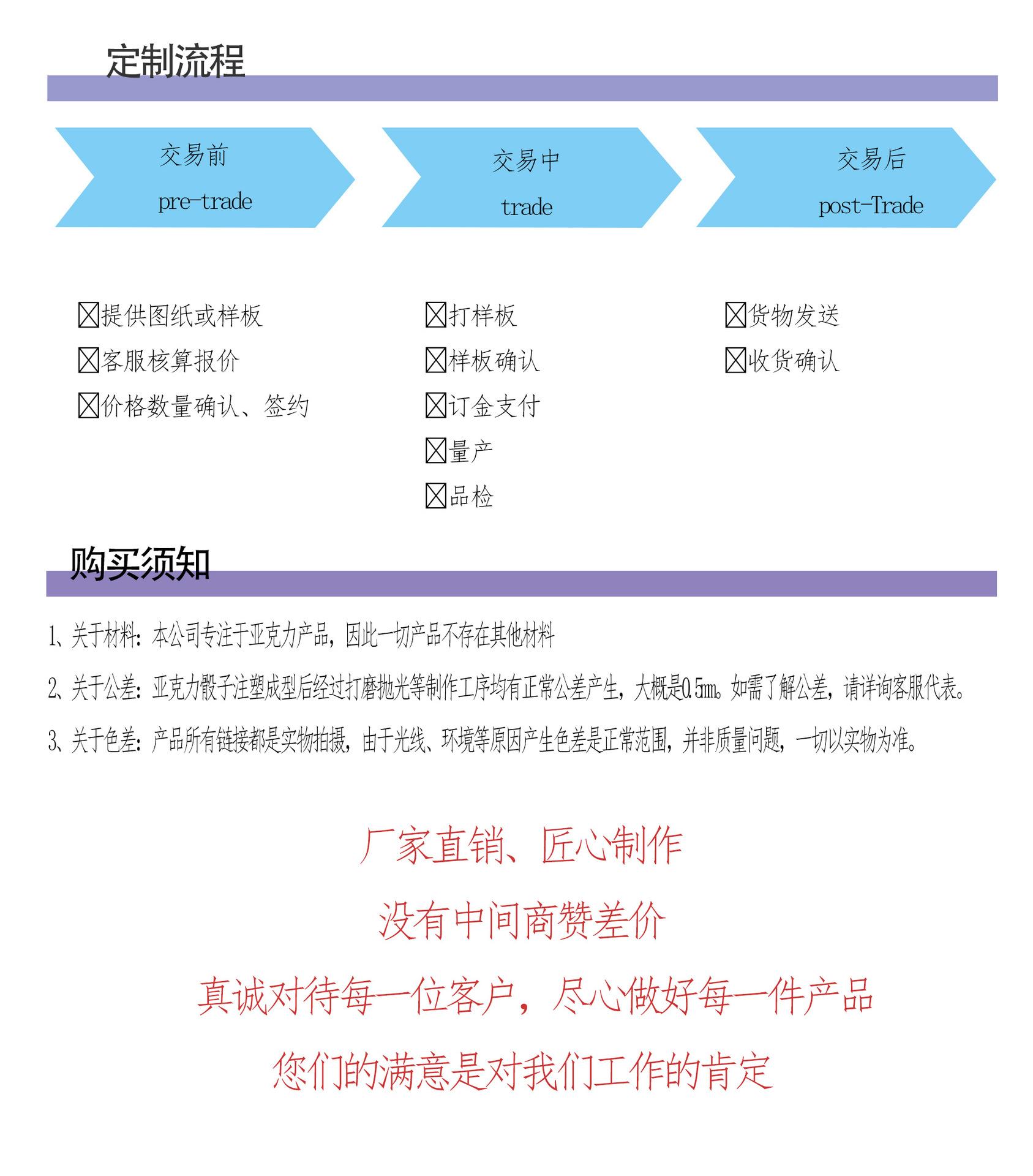 定制流程

交易前
pre-trade

交易中
trade

交易后
post-Trade

☒提供图纸或样板
☒客服核算报价
☒价格数量确认、签约

☒打样板
☒样板确认
☒订金支付
☒量产
☒品检

☒货物发送
☒收货确认

购买须知

1、关于材料：本公司专注于亚克力产品，因此一切产品不存在其他材料

2、关于公差：亚克力骰子注塑成型后经过打磨抛光等制作工序均有正常公差产生，大概是0.5mm。如需了解公差，请详询客服代表。

3、关于色差：产品所有链接都是实物拍摄，由于光线、环境等原因产生色差是正常范围，并非质量问题，一切以实物为准。

厂家直销、匠心制作
没有中间商赞差价
真诚对待每一位客户，尽心做好每一件产品
您们的满意是对我们工作的肯定